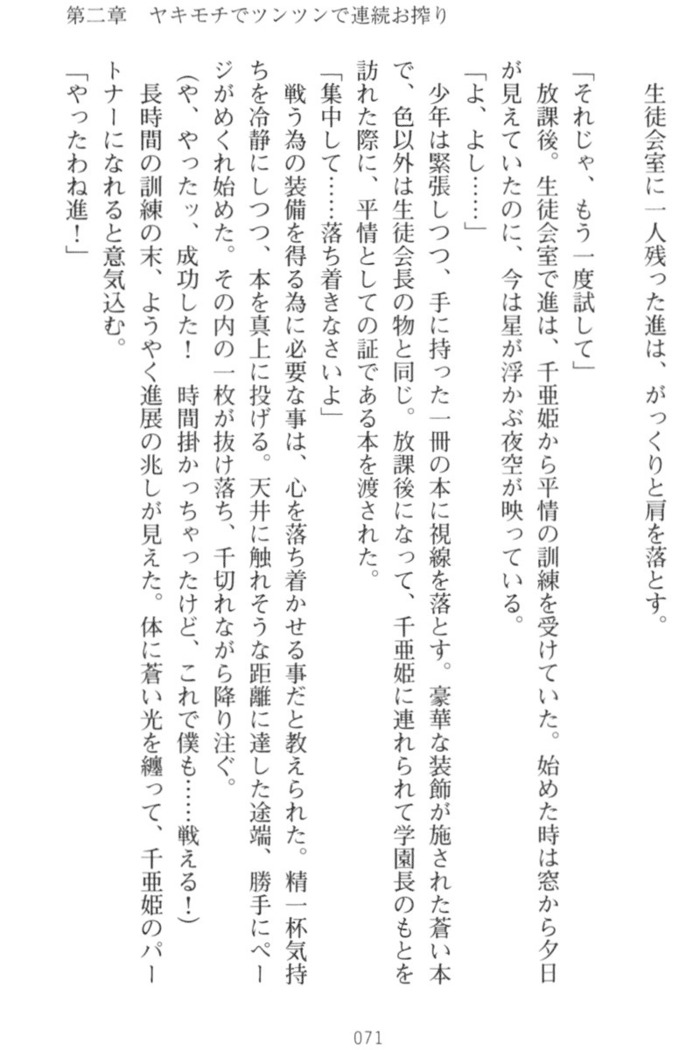 第二章　ヤキモチでツンツンで連続お搾り

生徒会室に一人残った進は、がっくりと肩を落とす。

「それじゃ、もう一度試して」

放課後。生徒会室で進は、千亜姫から平情の訓練を受けていた。始めた時は窓から夕日が見えていたのに、今は星が浮かぶ夜空が映っている。

「よ、よし……」

少年は緊張しつつ、手に持った一冊の本に視線を落とす。豪華な装飾が施された蒼い本で、色以外は生徒会長の物と同じ。放課後になって、千亜姫に連れられて学園長のもとを訪れた際に、平情としての証である本を渡された。

「集中して……落ち着きなさいよ」

戦う為の装備を得る為に必要な事は、心を落ち着かせる事だと教えられた。精一杯気持ちを冷静にしつつ、本を真上に投げる。天井に触れそうな距離に達した途端、勝手にページがめくれ始めた。その内の一枚が抜け落ち、千切れながら降り注ぐ。

（や、やったッ、成功した！　時間掛かっちゃったけど、これで僕も……戦える！）

長時間の訓練の末、ようやく進展の兆しが見えた。体に蒼い光を纏って、千亜姫のパートナーになれると意気込む。

「やったわね進！」

071